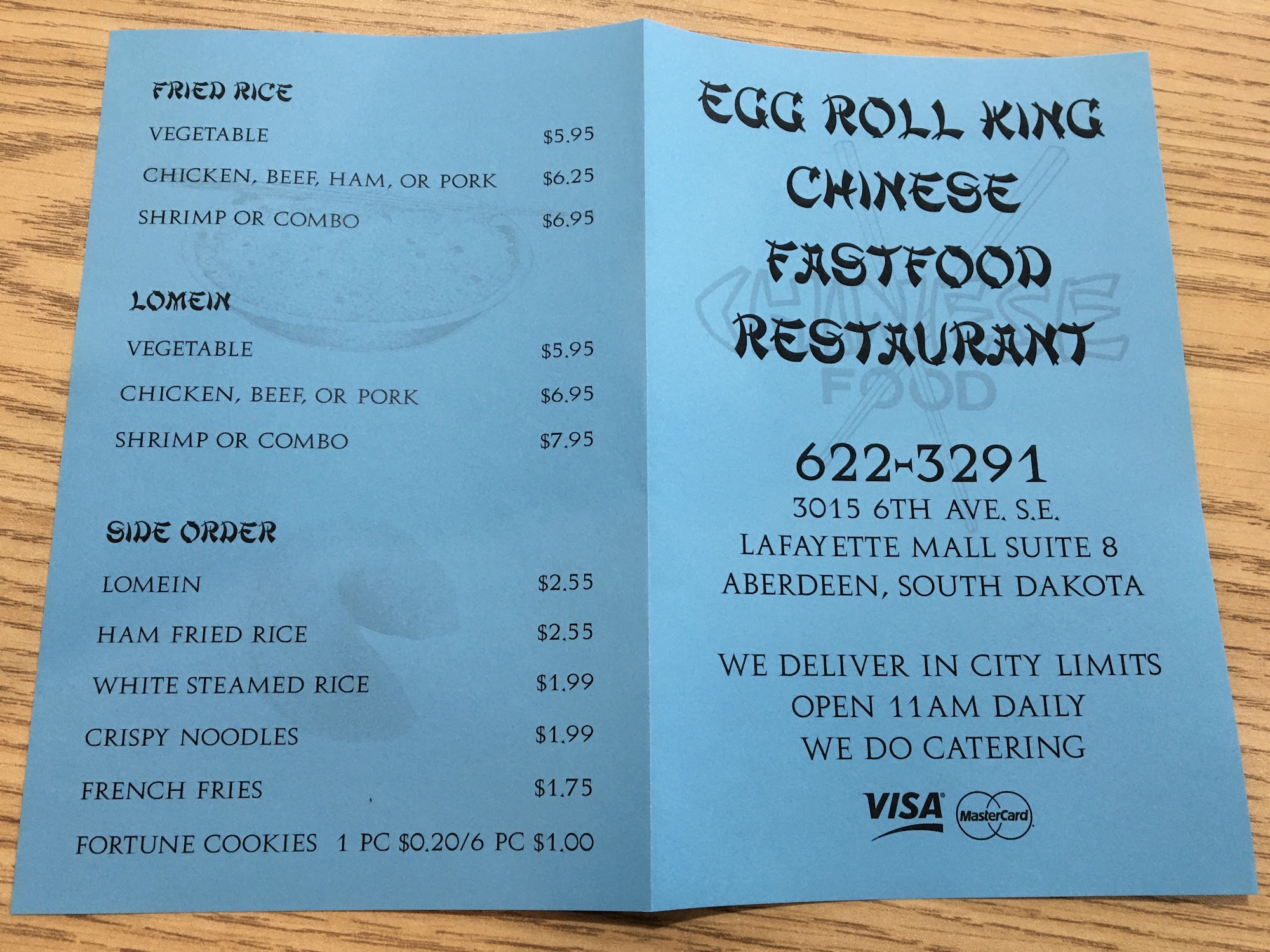 FRIED RICE

VEGETABLE $5.95

CHICKEN, BEEF, HAM, OR PORK $6.25

SHRIMP OR COMBO $6.95

LOMEIN

VEGETABLE $5.95

CHICKEN, BEEF, OR PORK $6.95

SHRIMP OR COMBO $7.95

SIDE ORDER

LOMEIN $2.55

HAM FRIED RICE $2.55

WHITE STEAMED RICE $1.99

CRISPY NOODLES $1.99

FRENCH FRIES $1.75

FORTUNE COOKIES 1 PC $0.20/6 PC $1.00

EGG ROLL KING
CHINESE
FASTFOOD
RESTAURANT

622-3291
3015 6TH AVE. S.E.
LAFAYETTE MALL SUITE 8
ABERDEEN, SOUTH DAKOTA

WE DELIVER IN CITY LIMITS
OPEN 11AM DAILY
WE DO CATERING

VISA MasterCard

CHINESE FOOD